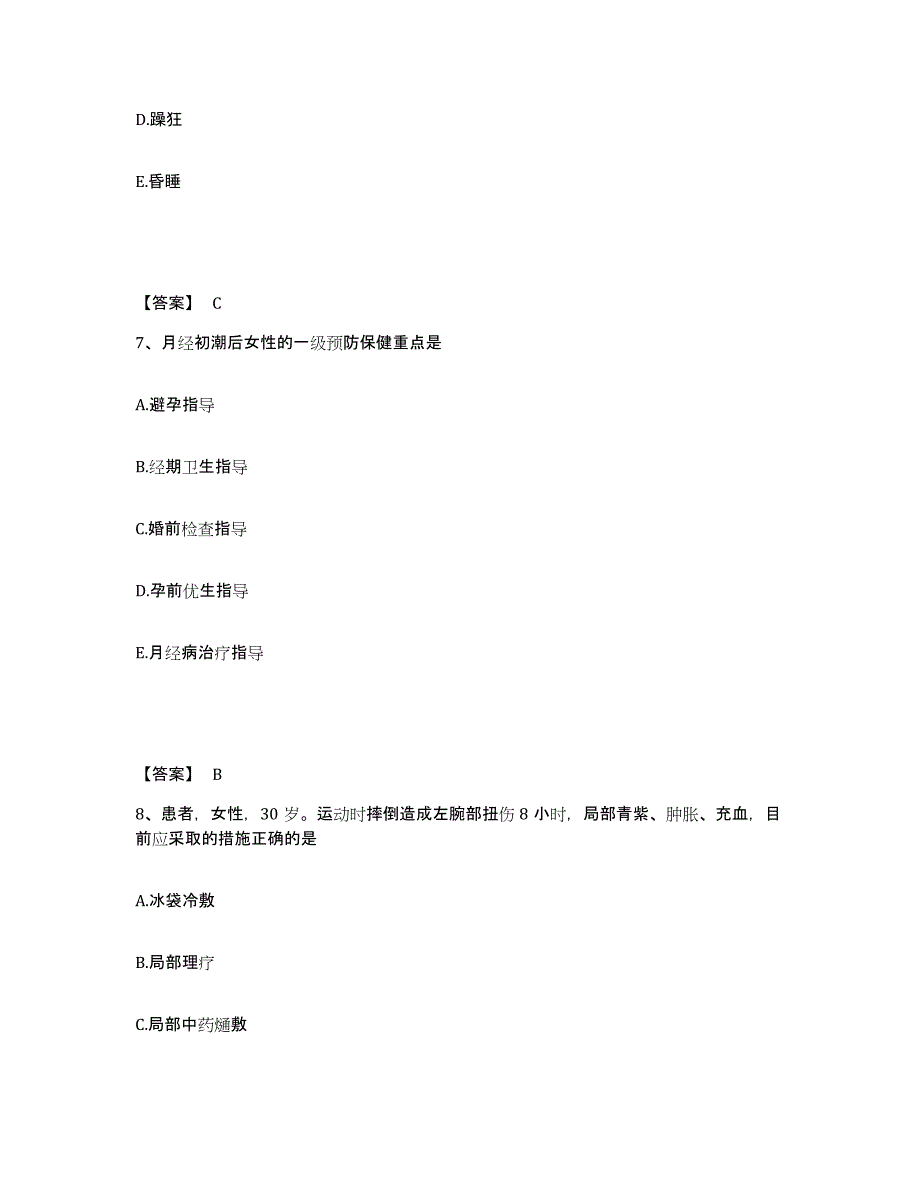 D.躁狂

E.昏睡

【答案】 C

7、月经初潮后女性的一级预防保健重点是

A.避孕指导

B.经期卫生指导

C.婚前检查指导

D.孕前优生指导

E.月经病治疗指导

【答案】 B

8、患者，女性，30 岁。运动时摔倒造成左腕部扭伤 8 小时，局部青紫、肿胀、充血，目前应采取的措施正确的是

A.冰袋冷敷

B.局部理疗

C.局部中药熥敷